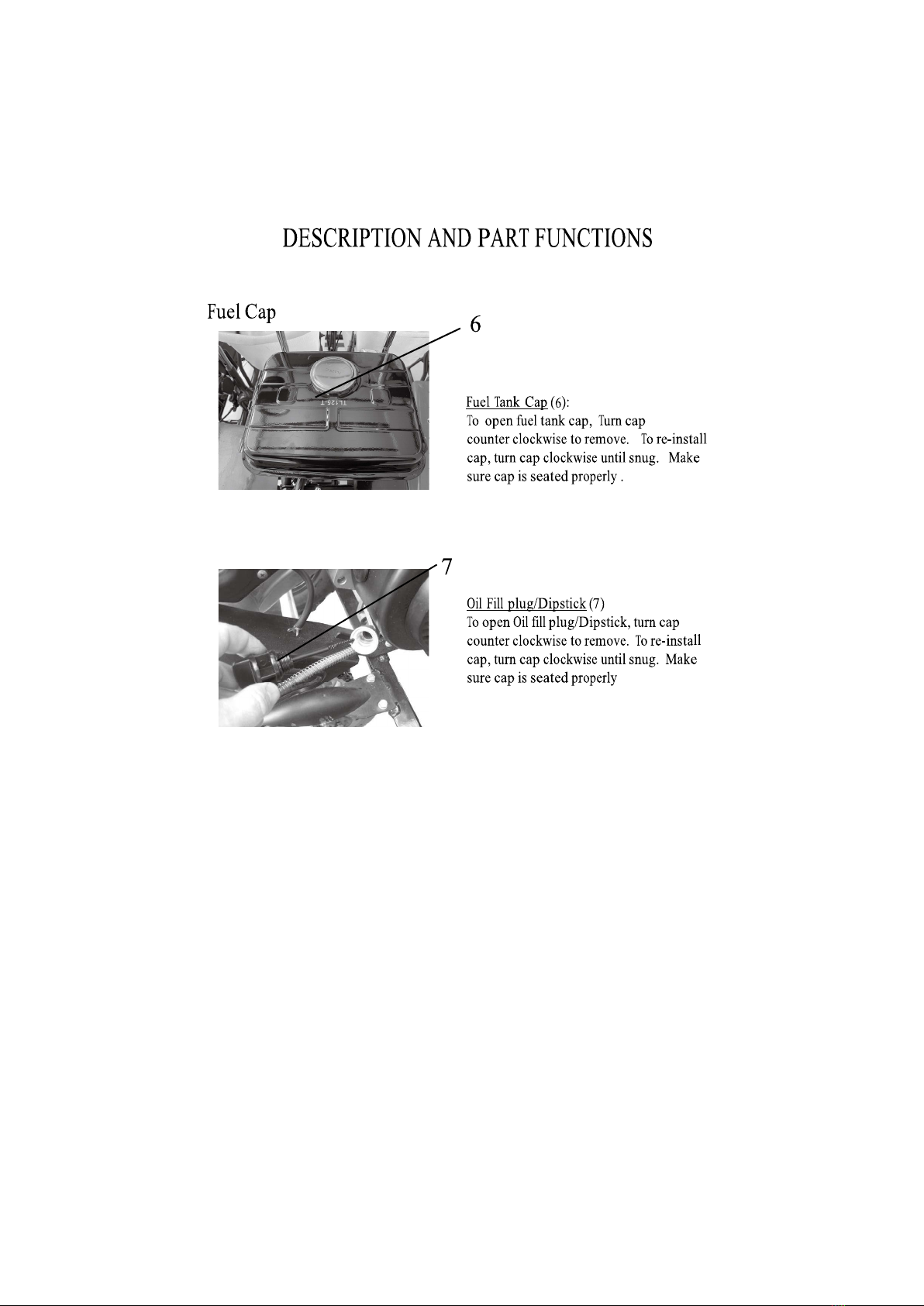 DESCRIPTION AND PART FUNCTIONS

Fuel Cap

6

TL125-T

Fuel Tank Cap (6):
To open fuel tank cap, Turn cap counter clockwise to remove. To re-install cap, turn cap clockwise until snug. Make sure cap is seated properly .

7

Oil Fill plug/Dipstick (7)
To open Oil fill plug/Dipstick, turn cap counter clockwise to remove. To re-install cap, turn cap clockwise until snug. Make sure cap is seated properly